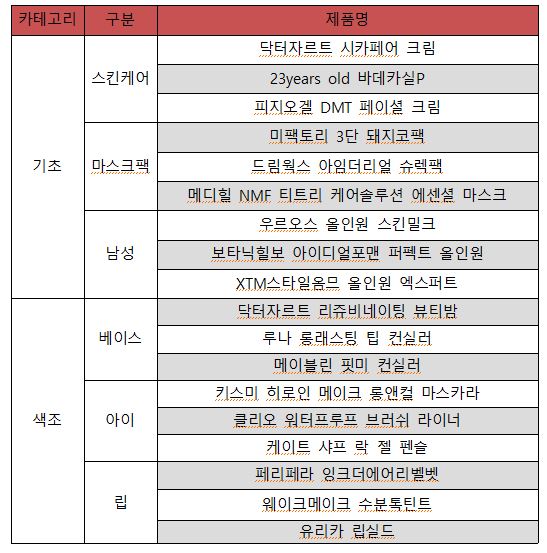 | 카테고리 | 구분 | 제품명 |
|---|---|---|
| 기초 | 스킨케어 | 닥터자르트 시카페어 크림 |
| | | 23years old 바데카실P |
| | | 피지오겔 DMT 페이셜 크림 |
| | 마스크팩 | 미팩토리 3단 돼지코팩 |
| | | 드림웍스 아임더리얼 슈렉팩 |
| | | 메디힐 NMF 티트리 케어솔루션 에센셜 마스크 |
| | 남성 | 우르오스 올인원 스킨밀크 |
| | | 보타닉힐보 아이디얼포맨 퍼펙트 올인원 |
| | | XTM스타일옴므 올인원 엑스퍼트 |
| 색조 | 베이스 | 닥터자르트 리쥬비네이팅 뷰티밤 |
| | | 루나 롱래스팅 팁 컨실러 |
| | | 메이블린 핏미 컨실러 |
| | 아이 | 키스미 히로인 메이크 롱앤컬 마스카라 |
| | | 클리오 워터프루프 브러쉬 라이너 |
| | | 케이트 샤프 락 젤 펜슬 |
| | 립 | 페리페라 잉크더에어리벨벳 |
| | | 웨이크메이크 수분톡틴트 |
| | | 유리카 립실드 |